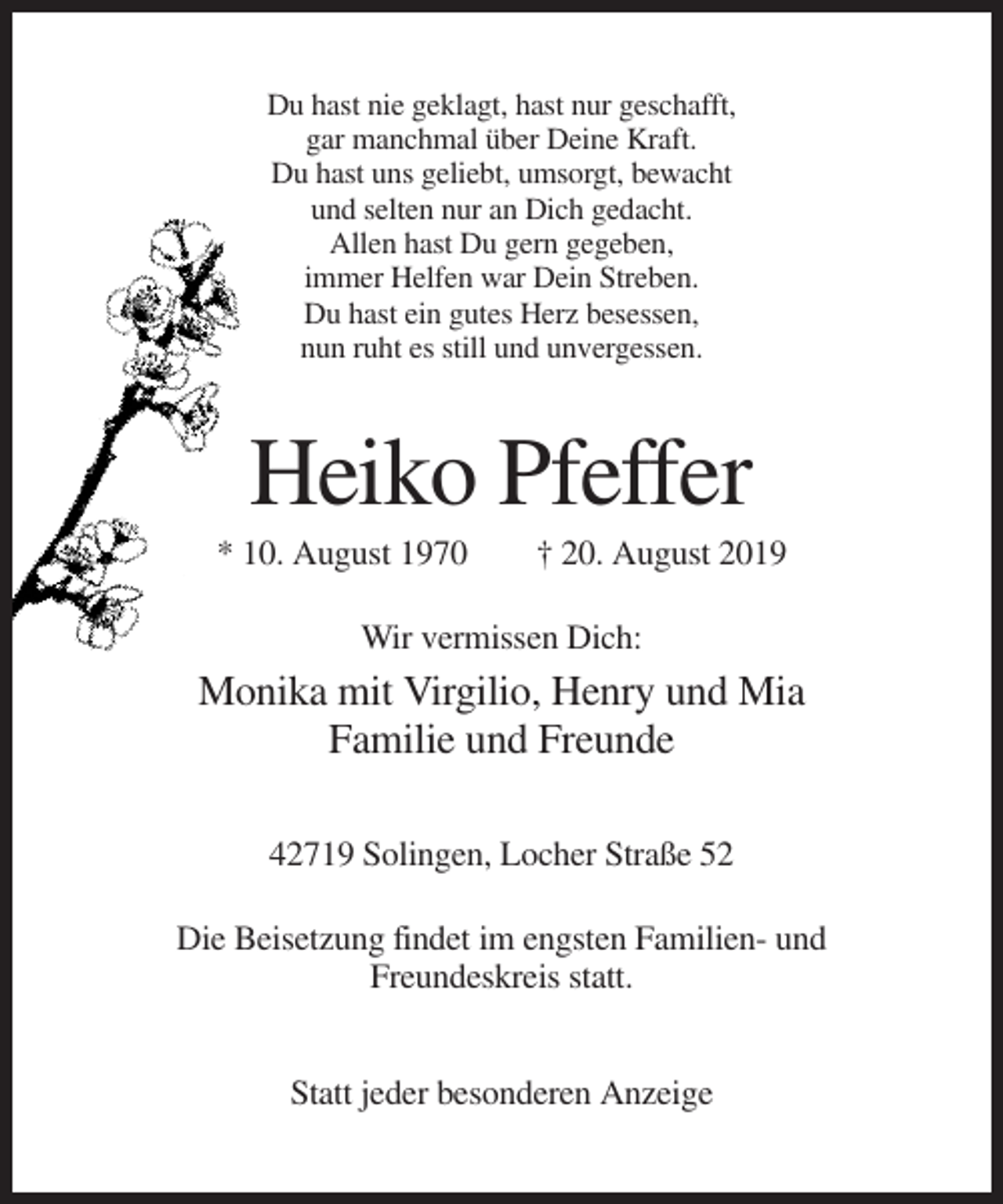 Du hast nie geklagt, hast nur geschafft,
gar manchmal über Deine Kraft.
Du hast uns geliebt, umsorgt, bewacht
und selten nur an Dich gedacht.
Allen hast Du gern gegeben,
immer Helfen war Dein Streben.
Du hast ein gutes Herz besessen,
nun ruht es still und unvergessen.

Heiko Pfeffer

* 10. August 1970 † 20. August 2019

Wir vermissen Dich:

Monika mit Virgilio, Henry und Mia
Familie und Freunde

42719 Solingen, Locher Straße 52

Die Beisetzung findet im engsten Familien- und Freundeskreis statt.

Statt jeder besonderen Anzeige